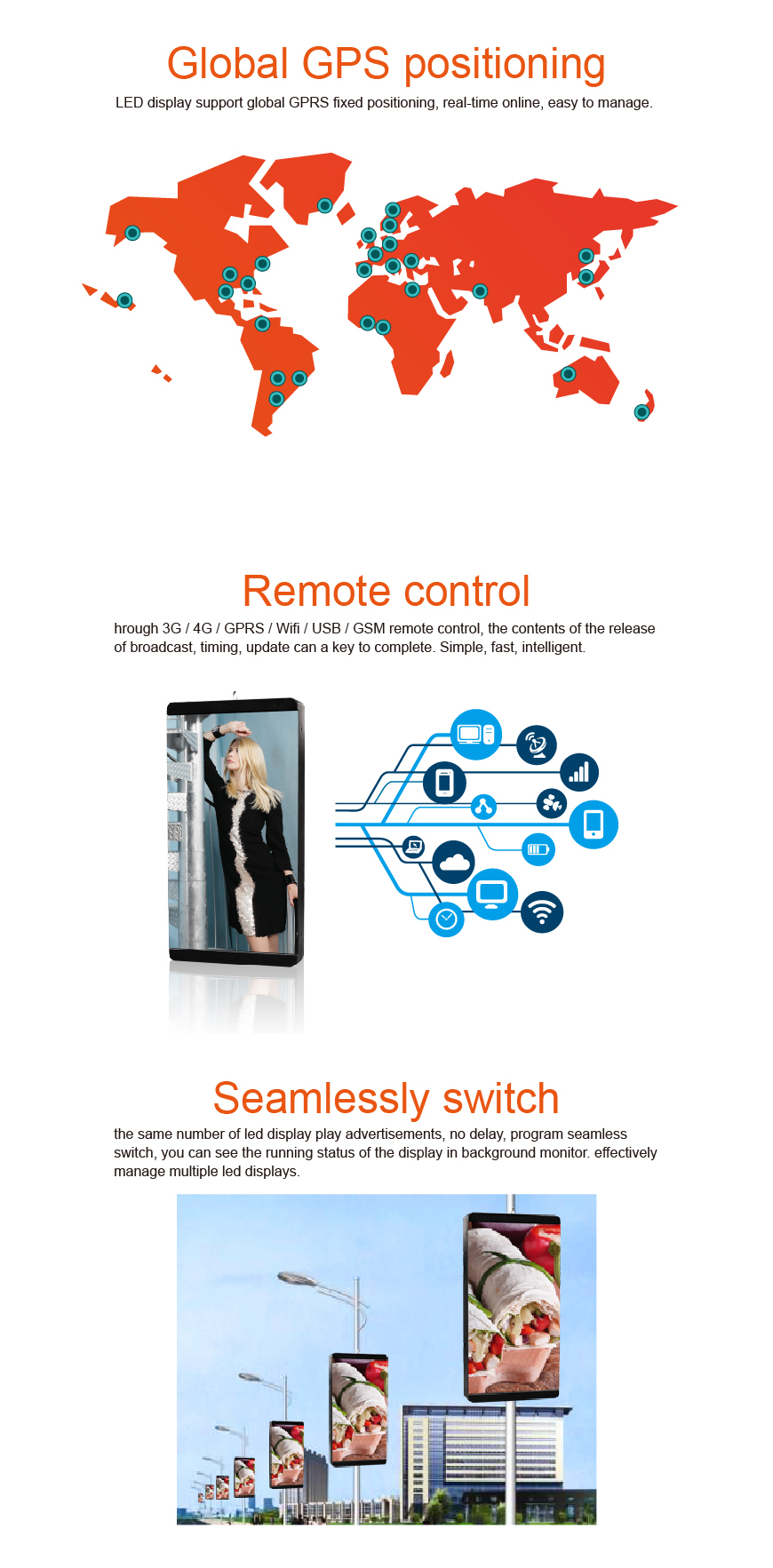 Global GPS positioning

LED display support global GPRS fixed positioning, real-time online, easy to manage.

Remote control

hrough 3G / 4G / GPRS / Wifi / USB / GSM remote control, the contents of the release of broadcast, timing, update can a key to complete. Simple, fast, intelligent.

Seamlessly switch

the same number of led display play advertisements, no delay, program seamless switch, you can see the running status of the display in background monitor. effectively manage multiple led displays.